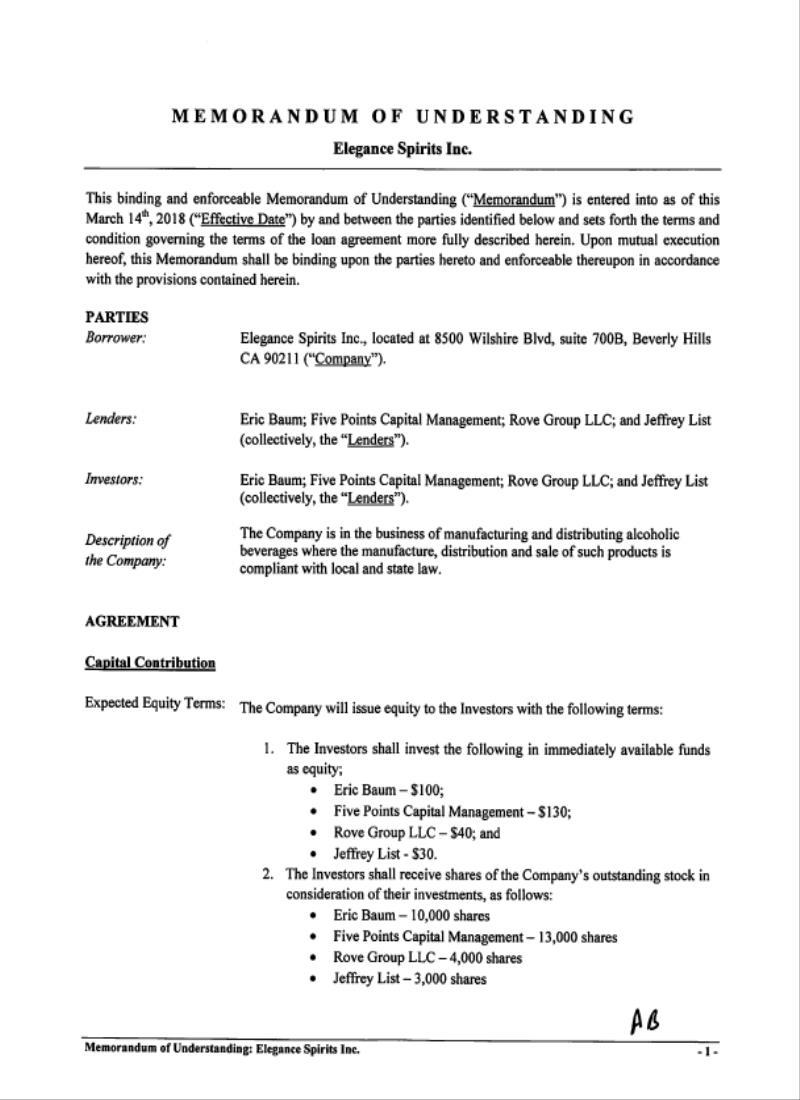 MEMORANDUM OF UNDERSTANDING

Elegance Spirits Inc.

This binding and enforceable Memorandum of Understanding ("Memorandum") is entered into as of this March 14th, 2018 ("Effective Date") by and between the parties identified below and sets forth the terms and condition governing the terms of the loan agreement more fully described herein. Upon mutual execution hereof, this Memorandum shall be binding upon the parties hereto and enforceable thereupon in accordance with the provisions contained herein.

PARTIES

Borrower: Elegance Spirits Inc., located at 8500 Wilshire Blvd, suite 700B, Beverly Hills CA 90211 ("Company").

Lenders: Eric Baum; Five Points Capital Management; Rove Group LLC; and Jeffrey List (collectively, the "Lenders").

Investors: Eric Baum; Five Points Capital Management; Rove Group LLC; and Jeffrey List (collectively, the "Lenders").

Description of the Company: The Company is in the business of manufacturing and distributing alcoholic beverages where the manufacture, distribution and sale of such products is compliant with local and state law.

AGREEMENT

Capital Contribution

Expected Equity Terms: The Company will issue equity to the Investors with the following terms:

1. The Investors shall invest the following in immediately available funds as equity;
• Eric Baum – $100;
• Five Points Capital Management – $130;
• Rove Group LLC – $40; and
• Jeffrey List - $30.
2. The Investors shall receive shares of the Company's outstanding stock in consideration of their investments, as follows:
• Eric Baum – 10,000 shares
• Five Points Capital Management – 13,000 shares
• Rove Group LLC – 4,000 shares
• Jeffrey List – 3,000 shares

AB

Memorandum of Understanding: Elegance Spirits Inc.

- 1 -